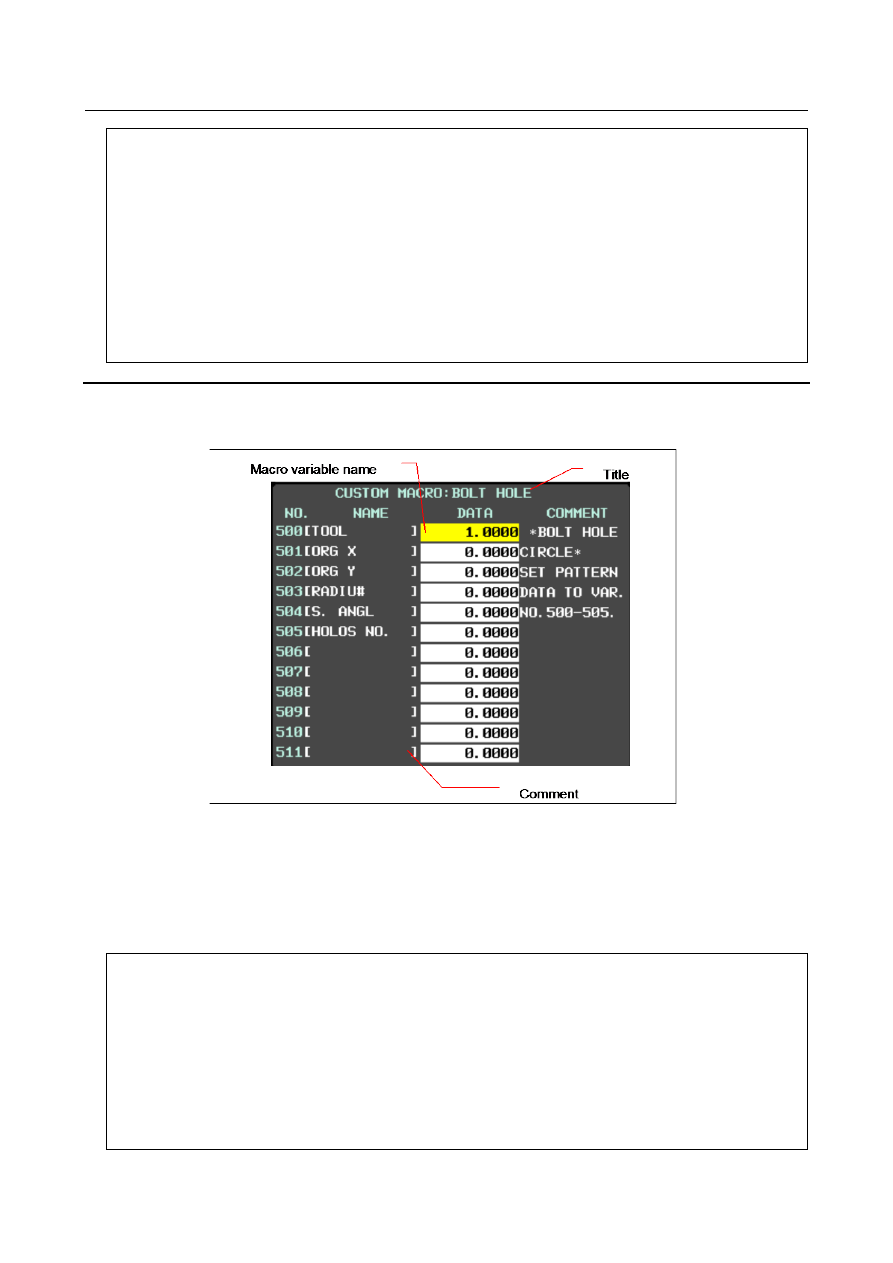 Macro variable name

Title

CUSTOM MACRO:BOLT HOLE

| NO. | NAME | DATA | COMMENT |
|---|---|---|---|
| 500 | [TOOL ] | 1.0000 | *BOLT HOLE |
| 501 | [ORG X ] | 0.0000 | CIRCLE* |
| 502 | [ORG Y ] | 0.0000 | SET PATTERN |
| 503 | [RADIU# ] | 0.0000 | DATA TO VAR. |
| 504 | [S. ANGL ] | 0.0000 | NO.500-505. |
| 505 | [HOLOS NO. ] | 0.0000 | |
| 506 | [ ] | 0.0000 | |
| 507 | [ ] | 0.0000 | |
| 508 | [ ] | 0.0000 | |
| 509 | [ ] | 0.0000 | |
| 510 | [ ] | 0.0000 | |
| 511 | [ ] | 0.0000 | |

Comment